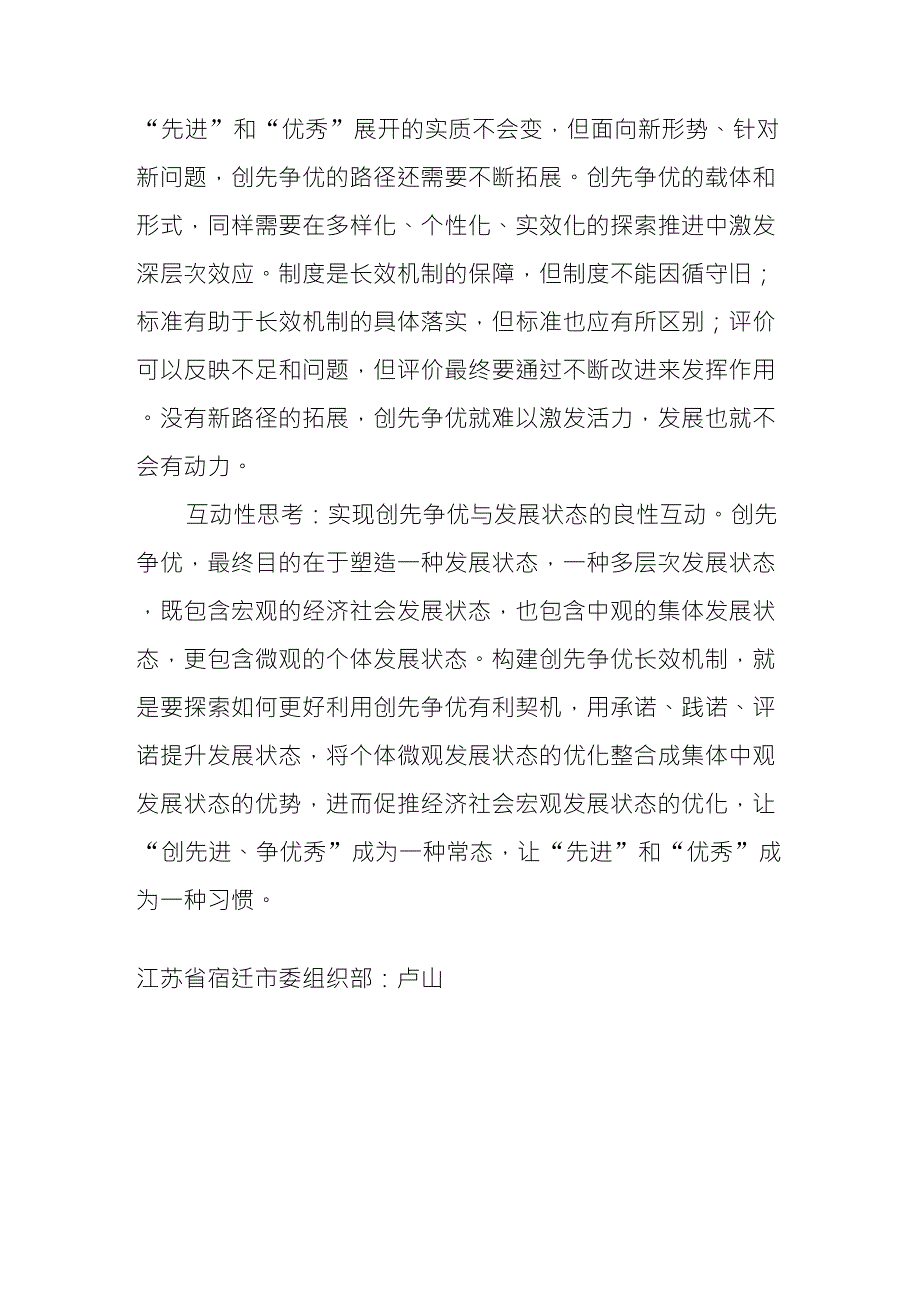 “先进”和“优秀”展开的实质不会变，但面向新形势、针对新问题，创先争优的路径还需要不断拓展。创先争优的载体和形式，同样需要在多样化、个性化、实效化的探索推进中激发深层次效应。制度是长效机制的保障，但制度不能因循守旧；标准有助于长效机制的具体落实，但标准也应有所区别；评价可以反映不足和问题，但评价最终要通过不断改进来发挥作用。没有新路径的拓展，创先争优就难以激发活力，发展也就不会有动力。

互动性思考：实现创先争优与发展状态的良性互动。创先争优，最终目的在于塑造一种发展状态，一种多层次发展状态，既包含宏观的经济社会发展状态，也包含中观的集体发展状态，更包含微观的个体发展状态。构建创先争优长效机制，就是要探索如何更好利用创先争优有利契机，用承诺、践诺、评诺提升发展状态，将个体微观发展状态的优化整合成集体中观发展状态的优势，进而促推经济社会宏观发展状态的优化，让“创先进、争优秀”成为一种常态，让“先进”和“优秀”成为一种习惯。

江苏省宿迁市委组织部：卢山